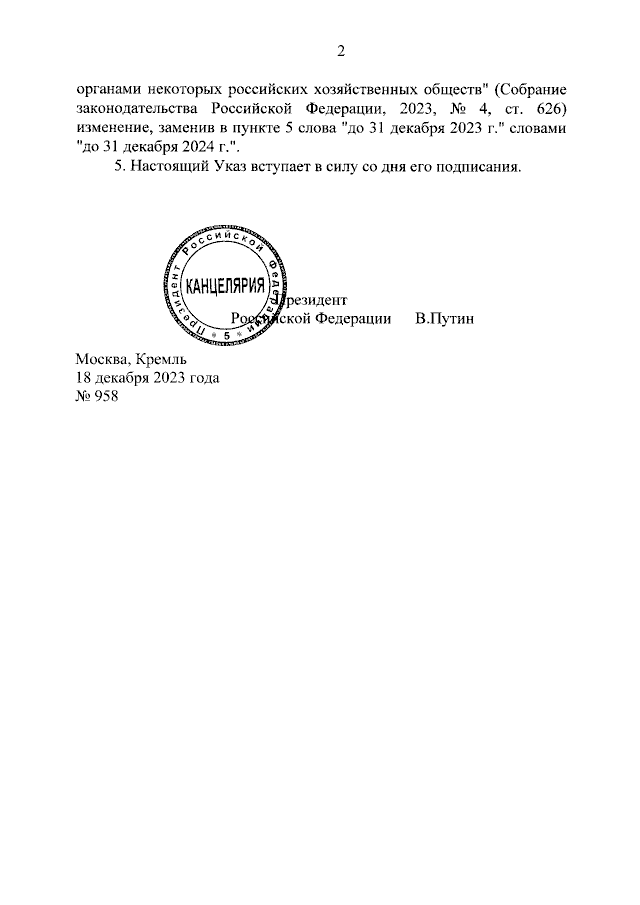 2

органами некоторых российских хозяйственных обществ" (Собрание законодательства Российской Федерации, 2023, № 4, ст. 626) изменение, заменив в пункте 5 слова "до 31 декабря 2023 г." словами "до 31 декабря 2024 г.".

5. Настоящий Указ вступает в силу со дня его подписания.

Президент Российской Федерации КАНЦЕЛЯРИЯ 5

Президент
Российской Федерации В.Путин

Москва, Кремль
18 декабря 2023 года
№ 958